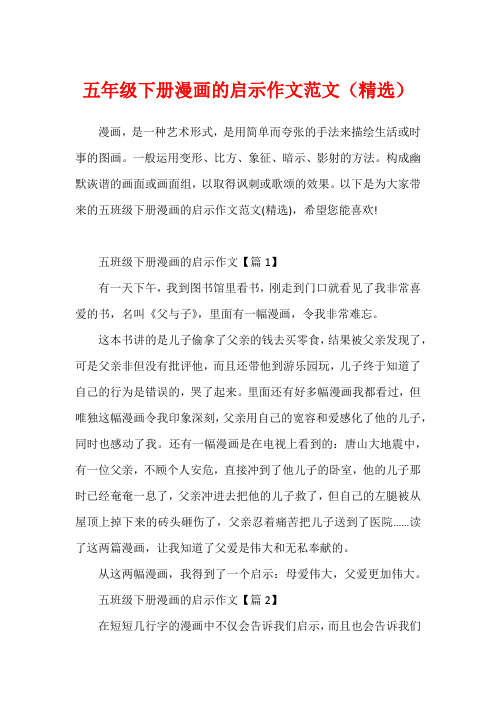 五年级下册漫画的启示作文范文（精选）

漫画，是一种艺术形式，是用简单而夸张的手法来描绘生活或时事的图画。一般运用变形、比方、象征、暗示、影射的方法。构成幽默诙谐的画面或画面组，以取得讽刺或歌颂的效果。以下是为大家带来的五班级下册漫画的启示作文范文(精选)，希望您能喜欢!

五班级下册漫画的启示作文【篇 1】

有一天下午，我到图书馆里看书，刚走到门口就看见了我非常喜爱的书，名叫《父与子》，里面有一幅漫画，令我非常难忘。

这本书讲的是儿子偷拿了父亲的钱去买零食，结果被父亲发现了，可是父亲非但没有批评他，而且还带他到游乐园玩，儿子终于知道了自己的行为是错误的，哭了起来。里面还有好多幅漫画我都看过，但唯独这幅漫画令我印象深刻，父亲用自己的宽容和爱感化了他的儿子，同时也感动了我。还有一幅漫画是在电视上看到的：唐山大地震中，有一位父亲，不顾个人安危，直接冲到了他儿子的卧室，他的儿子那时已经奄奄一息了，父亲冲进去把他的儿子救了，但自己的左腿被从屋顶上掉下来的砖头砸伤了，父亲忍着痛苦把儿子送到了医院……读了这两篇漫画，让我知道了父爱是伟大和无私奉献的。

从这两幅漫画，我得到了一个启示：母爱伟大，父爱更加伟大。

五班级下册漫画的启示作文【篇 2】

在短短几行字的漫画中不仅会告诉我们启示，而且也会告诉我们